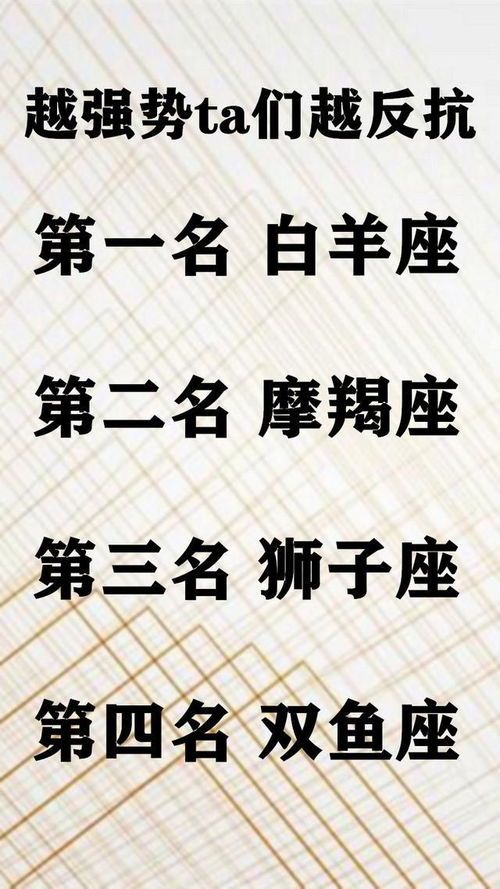 越强势ta们越反抗

第一名 白羊座

第二名 摩羯座

第三名 狮子座

第四名 双鱼座